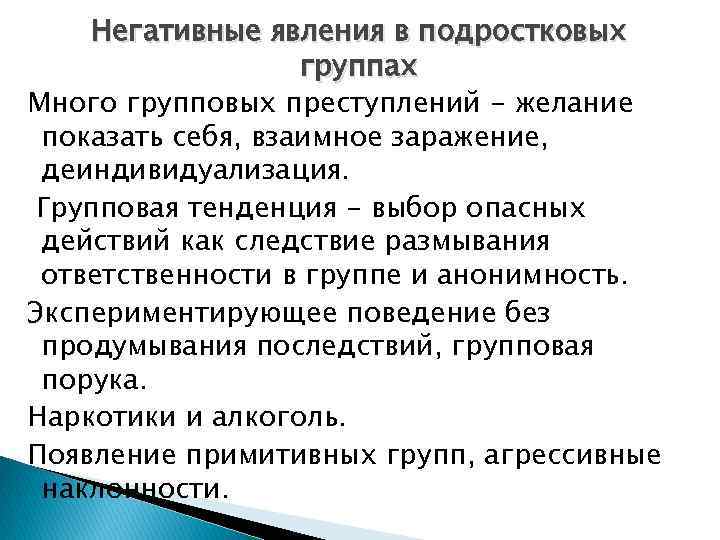 Негативные явления в подростковых группах

Много групповых преступлений – желание показать себя, взаимное заражение, деиндивидуализация.

Групповая тенденция – выбор опасных действий как следствие размывания ответственности в группе и анонимность.

Экспериментирующее поведение без продумывания последствий, групповая порука.

Наркотики и алкоголь.

Появление примитивных групп, агрессивные наклонности.